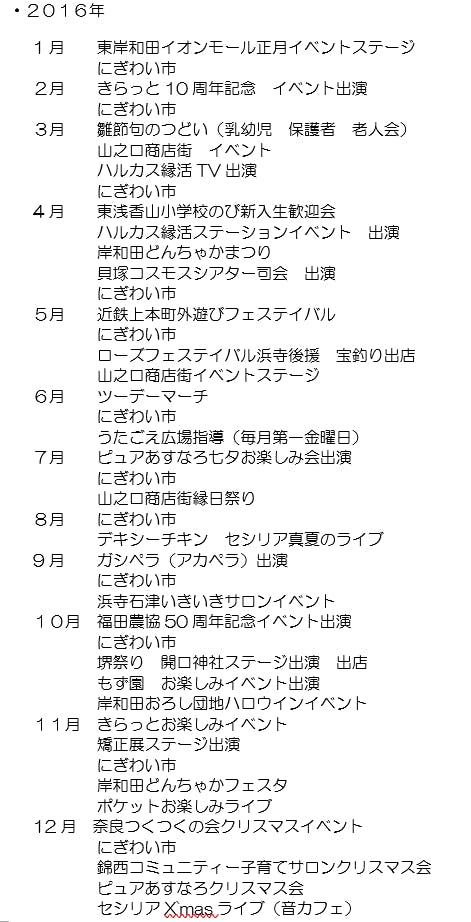 ・2016年

１月　東岸和田イオンモール正月イベントステージ
にぎわい市
２月　きらっと１０周年記念　イベント出演
にぎわい市
３月　雛節句のつどい（乳幼児　保護者　老人会）
山之口商店街　イベント
ハルカス縁活 TV 出演
にぎわい市
４月　東浅香山小学校のび新入生歓迎会
ハルカス縁活ステーションイベント　出演
岸和田どんちゃかまつり
貝塚コスモスシアター司会　出演
にぎわい市
５月　近鉄上本町外遊びフェステイバル
にぎわい市
ローズフェステイバル浜寺後援　宝釣り出店
山之口商店街イベントステージ
６月　ツーデーマーチ
にぎわい市
うたごえ広場指導（毎月第一金曜日）
７月　ピュアあすなろ七夕お楽しみ会出演
にぎわい市
山之口商店街縁日祭り
８月　にぎわい市
デキシーチキン　セシリア真夏のライブ
９月　ガシペラ（アカペラ）出演
にぎわい市
浜寺石津いきいきサロンイベント
１０月　福田農協５０周年記念イベント出演
にぎわい市
堺祭り　開口神社ステージ出演　出店
もず園　お楽しみイベント出演
岸和田おろし団地ハロウインイベント
１１月　きらっとお楽しみイベント
矯正展ステージ出演
にぎわい市
岸和田どんちゃかフェスタ
ポケットお楽しみライブ
１２月　奈良つくつくの会クリスマスイベント
にぎわい市
錦西コミュニティー子育てサロンクリスマス会
ピュアあすなろクリスマス会
セシリア X'mas ライブ（音カフェ）